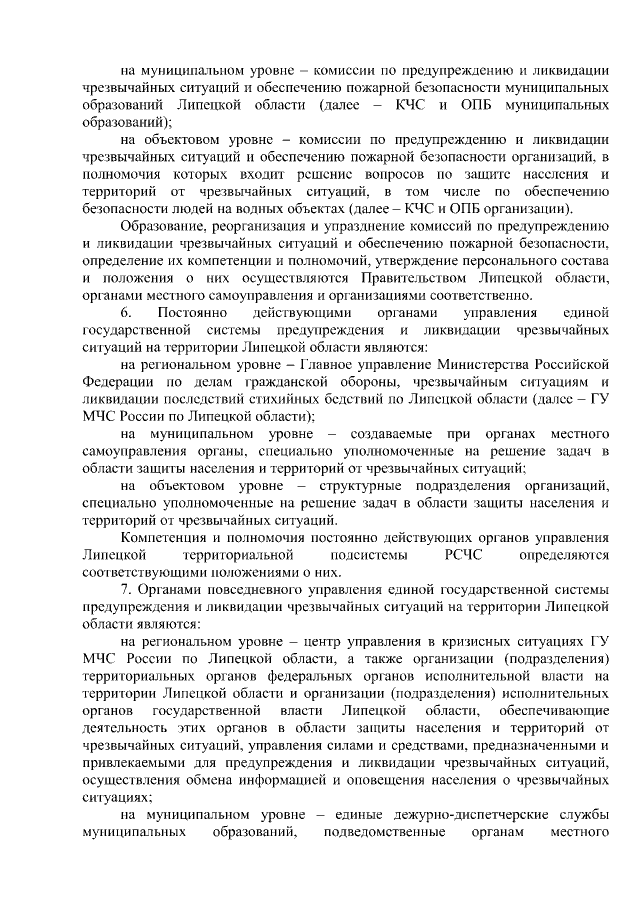 на муниципальном уровне – комиссии по предупреждению и ликвидации чрезвычайных ситуаций и обеспечению пожарной безопасности муниципальных образований Липецкой области (далее – КЧС и ОПБ муниципальных образований);

на объектовом уровне – комиссии по предупреждению и ликвидации чрезвычайных ситуаций и обеспечению пожарной безопасности организаций, в полномочия которых входит решение вопросов по защите населения и территорий от чрезвычайных ситуаций, в том числе по обеспечению безопасности людей на водных объектах (далее – КЧС и ОПБ организации).

Образование, реорганизация и упразднение комиссий по предупреждению и ликвидации чрезвычайных ситуаций и обеспечению пожарной безопасности, определение их компетенции и полномочий, утверждение персонального состава и положения о них осуществляются Правительством Липецкой области, органами местного самоуправления и организациями соответственно.

6. Постоянно действующими органами управления единой государственной системы предупреждения и ликвидации чрезвычайных ситуаций на территории Липецкой области являются:

на региональном уровне – Главное управление Министерства Российской Федерации по делам гражданской обороны, чрезвычайным ситуациям и ликвидации последствий стихийных бедствий по Липецкой области (далее – ГУ МЧС России по Липецкой области);

на муниципальном уровне – создаваемые при органах местного самоуправления органы, специально уполномоченные на решение задач в области защиты населения и территорий от чрезвычайных ситуаций;

на объектовом уровне – структурные подразделения организаций, специально уполномоченные на решение задач в области защиты населения и территорий от чрезвычайных ситуаций.

Компетенция и полномочия постоянно действующих органов управления Липецкой территориальной подсистемы РСЧС определяются соответствующими положениями о них.

7. Органами повседневного управления единой государственной системы предупреждения и ликвидации чрезвычайных ситуаций на территории Липецкой области являются:

на региональном уровне – центр управления в кризисных ситуациях ГУ МЧС России по Липецкой области, а также организации (подразделения) территориальных органов федеральных органов исполнительной власти на территории Липецкой области и организации (подразделения) исполнительных органов государственной власти Липецкой области, обеспечивающие деятельность этих органов в области защиты населения и территорий от чрезвычайных ситуаций, управления силами и средствами, предназначенными и привлекаемыми для предупреждения и ликвидации чрезвычайных ситуаций, осуществления обмена информацией и оповещения населения о чрезвычайных ситуациях;

на муниципальном уровне – единые дежурно-диспетчерские службы муниципальных образований, подведомственные органам местного